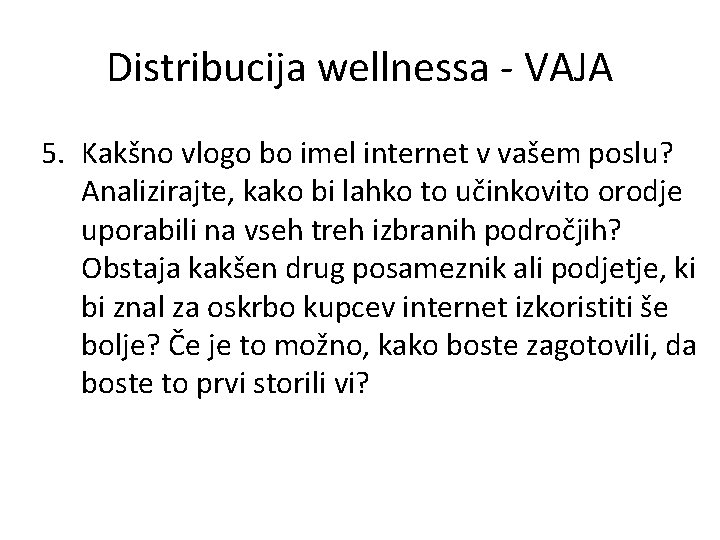 Distribucija wellnessa - VAJA

5. Kakšno vlogo bo imel internet v vašem poslu? Analizirajte, kako bi lahko to učinkovito orodje uporabili na vseh treh izbranih področjih? Obstaja kakšen drug posameznik ali podjetje, ki bi znal za oskrbo kupcev internet izkoristiti še bolje? Če je to možno, kako boste zagotovili, da boste to prvi storili vi?